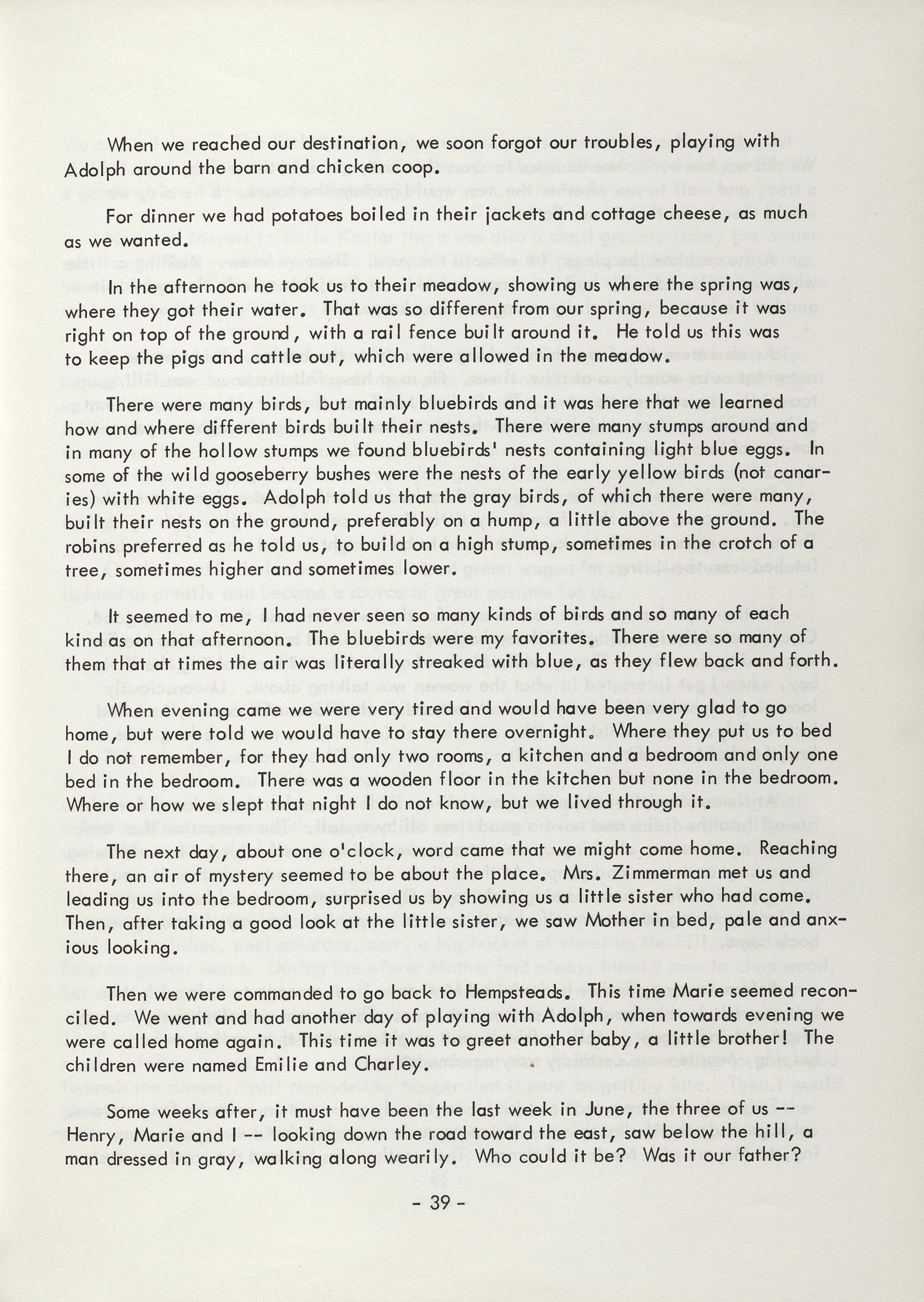 When we reached our destination, we soon forgot our troubles, playing with Adolph around the barn and chicken coop.

For dinner we had potatoes boiled in their jackets and cottage cheese, as much as we wanted.

In the afternoon he took us to their meadow, showing us where the spring was, where they got their water. That was so different from our spring, because it was right on top of the ground, with a rail fence built around it. He told us this was to keep the pigs and cattle out, which were allowed in the meadow.

There were many birds, but mainly bluebirds and it was here that we learned how and where different birds built their nests. There were many stumps around and in many of the hollow stumps we found bluebirds' nests containing light blue eggs. In some of the wild gooseberry bushes were the nests of the early yellow birds (not canaries) with white eggs. Adolph told us that the gray birds, of which there were many, built their nests on the ground, preferably on a hump, a little above the ground. The robins preferred as he told us, to build on a high stump, sometimes in the crotch of a tree, sometimes higher and sometimes lower.

It seemed to me, I had never seen so many kinds of birds and so many of each kind as on that afternoon. The bluebirds were my favorites. There were so many of them that at times the air was literally streaked with blue, as they flew back and forth.

When evening came we were very tired and would have been very glad to go home, but were told we would have to stay there overnight. Where they put us to bed I do not remember, for they had only two rooms, a kitchen and a bedroom and only one bed in the bedroom. There was a wooden floor in the kitchen but none in the bedroom. Where or how we slept that night I do not know, but we lived through it.

The next day, about one o'clock, word came that we might come home. Reaching there, an air of mystery seemed to be about the place. Mrs. Zimmerman met us and leading us into the bedroom, surprised us by showing us a little sister who had come. Then, after taking a good look at the little sister, we saw Mother in bed, pale and anxious looking.

Then we were commanded to go back to Hempsteads. This time Marie seemed reconciled. We went and had another day of playing with Adolph, when towards evening we were called home again. This time it was to greet another baby, a little brother! The children were named Emilie and Charley.

Some weeks after, it must have been the last week in June, the three of us -- Henry, Marie and I -- looking down the road toward the east, saw below the hill, a man dressed in gray, walking along wearily. Who could it be? Was it our father?

- 39 -